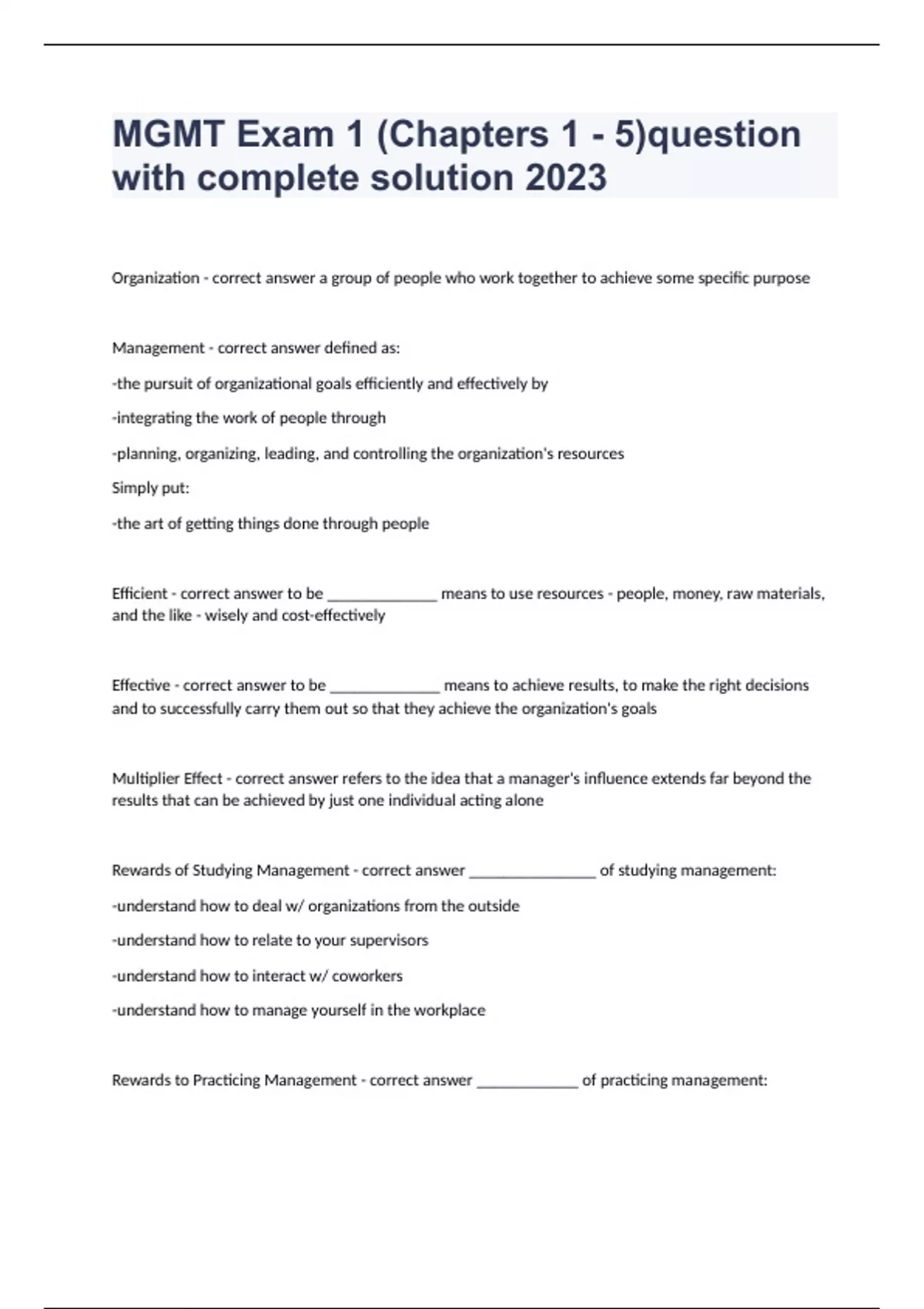 MGMT Exam 1 (Chapters 1 - 5)question with complete solution 2023

Organization - correct answer a group of people who work together to achieve some specific purpose

Management - correct answer defined as:

-the pursuit of organizational goals efficiently and effectively by

-integrating the work of people through

-planning, organizing, leading, and controlling the organization's resources

Simply put:

-the art of getting things done through people

Efficient - correct answer to be ______________ means to use resources - people, money, raw materials, and the like - wisely and cost-effectively

Effective - correct answer to be ______________ means to achieve results, to make the right decisions and to successfully carry them out so that they achieve the organization's goals

Multiplier Effect - correct answer refers to the idea that a manager's influence extends far beyond the results that can be achieved by just one individual acting alone

Rewards of Studying Management - correct answer ________________ of studying management:

-understand how to deal w/ organizations from the outside

-understand how to relate to your supervisors

-understand how to interact w/ coworkers

-understand how to manage yourself in the workplace

Rewards to Practicing Management - correct answer _____________ of practicing management: